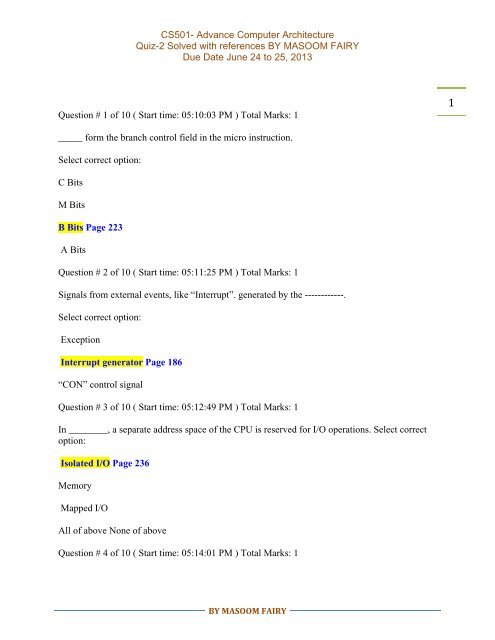 CS501- Advance Computer Architecture
Quiz-2 Solved with references BY MASOOM FAIRY
Due Date June 24 to 25, 2013

1

Question # 1 of 10 ( Start time: 05:10:03 PM ) Total Marks: 1

_____ form the branch control field in the micro instruction.

Select correct option:

C Bits

M Bits

B Bits Page 223

A Bits

Question # 2 of 10 ( Start time: 05:11:25 PM ) Total Marks: 1

Signals from external events, like "Interrupt". generated by the ------------.

Select correct option:

Exception

Interrupt generator Page 186

"CON" control signal

Question # 3 of 10 ( Start time: 05:12:49 PM ) Total Marks: 1

In ________, a separate address space of the CPU is reserved for I/O operations. Select correct option:

Isolated I/O Page 236

Memory

Mapped I/O

All of above None of above

Question # 4 of 10 ( Start time: 05:14:01 PM ) Total Marks: 1

BY MASOOM FAIRY